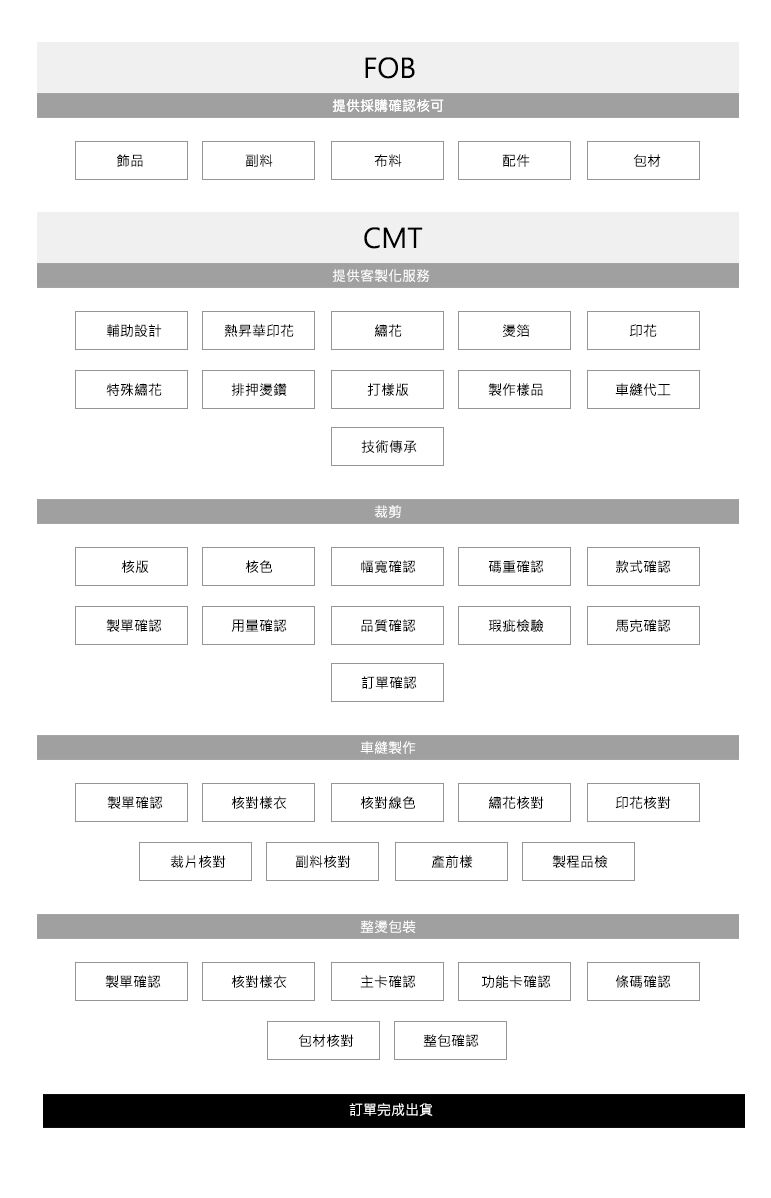 FOB

提供採購確認核可

飾品
副料
布料
配件
包材

CMT

提供客製化服務

輔助設計
熱昇華印花
繡花
燙箔
印花
特殊繡花
排押燙鑽
打樣版
製作樣品
車縫代工
技術傳承

裁剪

核版
核色
幅寬確認
碼重確認
款式確認
製單確認
用量確認
品質確認
瑕疵檢驗
馬克確認
訂單確認

車縫製作

製單確認
核對樣衣
核對線色
繡花核對
印花核對
裁片核對
副料核對
產前樣
製程品檢

整燙包裝

製單確認
核對樣衣
主卡確認
功能卡確認
條碼確認
包材核對
整包確認

訂單完成出貨